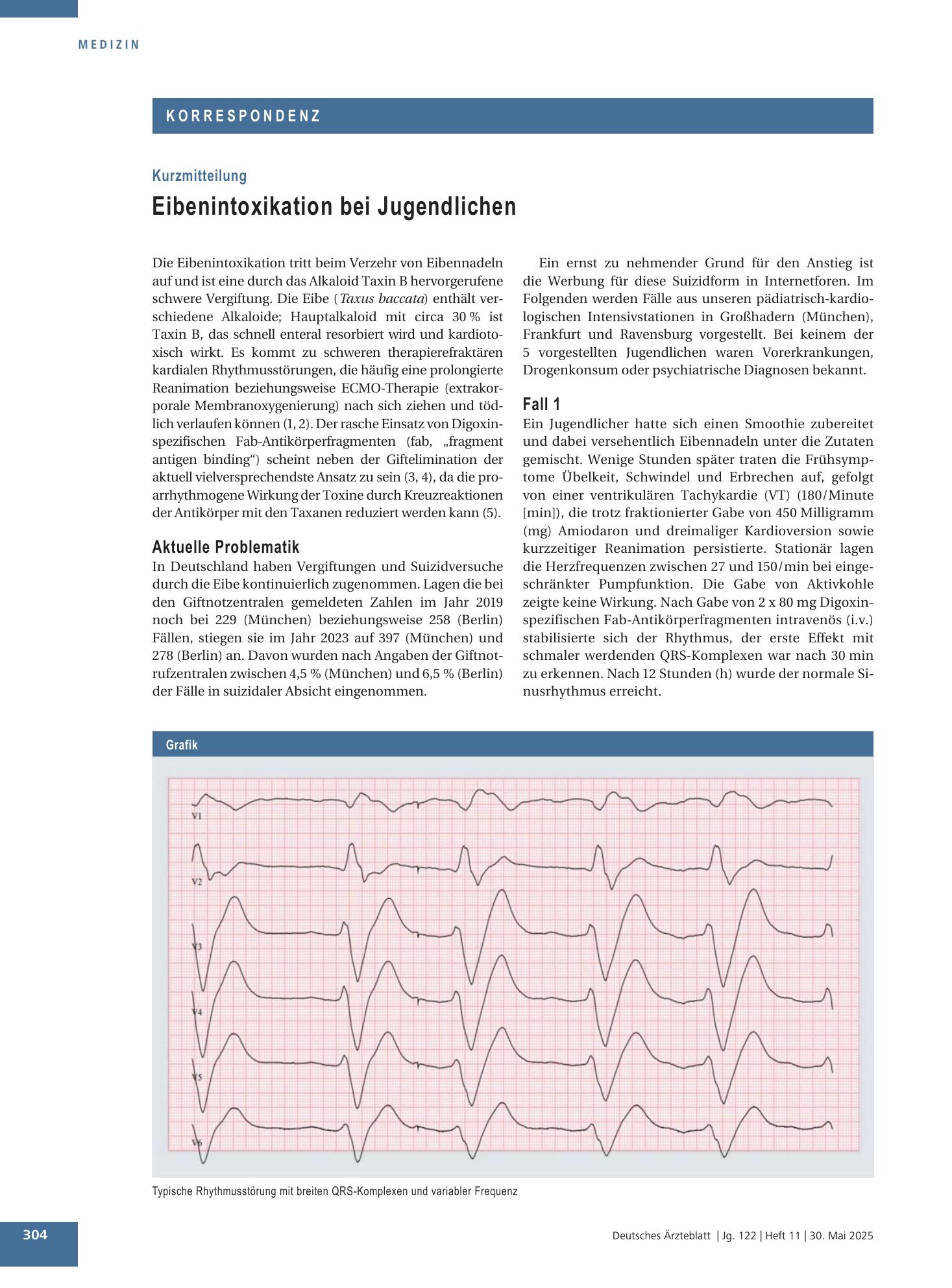 MEDIZIN

KORRESPONDENZ

Kurzmitteilung

Eibenintoxikation bei Jugendlichen

Die Eibenintoxikation tritt beim Verzehr von Eibennadeln auf und ist eine durch das Alkaloid Taxin B hervorgerufene schwere Vergiftung. Die Eibe (Taxus baccata) enthält verschiedene Alkaloide; Hauptalkaloid mit circa 30 % ist Taxin B, das schnell enteral resorbiert wird und kardiotoxisch wirkt. Es kommt zu schweren therapierefraktären kardialen Rhythmusstörungen, die häufig eine prolongierte Reanimation beziehungsweise ECMO-Therapie (extrakorporale Membranoxygenierung) nach sich ziehen und tödlich verlaufen können (1, 2). Der rasche Einsatz von Digoxin-spezifischen Fab-Antikörperfragmenten (fab, „fragment antigen binding“) scheint neben der Giftelimination der aktuell vielversprechendste Ansatz zu sein (3, 4), da die proarrhythmogene Wirkung der Toxine durch Kreuzreaktionen der Antikörper mit den Taxanen reduziert werden kann (5).

Aktuelle Problematik
In Deutschland haben Vergiftungen und Suizidversuche durch die Eibe kontinuierlich zugenommen. Lagen die bei den Giftnotzentralen gemeldeten Zahlen im Jahr 2019 noch bei 229 (München) beziehungsweise 258 (Berlin) Fällen, stiegen sie im Jahr 2023 auf 397 (München) und 278 (Berlin) an. Davon wurden nach Angaben der Giftnotrufzentralen zwischen 4,5 % (München) und 6,5 % (Berlin) der Fälle in suizidaler Absicht eingenommen.

Ein ernst zu nehmender Grund für den Anstieg ist die Werbung für diese Suizidform in Internetforen. Im Folgenden werden Fälle aus unseren pädiatrisch-kardiologischen Intensivstationen in Großhadern (München), Frankfurt und Ravensburg vorgestellt. Bei keinem der 5 vorgestellten Jugendlichen waren Vorerkrankungen, Drogenkonsum oder psychiatrische Diagnosen bekannt.

Fall 1
Ein Jugendlicher hatte sich einen Smoothie zubereitet und dabei versehentlich Eibennadeln unter die Zutaten gemischt. Wenige Stunden später traten die Frühsymptome Übelkeit, Schwindel und Erbrechen auf, gefolgt von einer ventrikulären Tachykardie (VT) (180/Minute [min]), die trotz fraktionierter Gabe von 450 Milligramm (mg) Amiodaron und dreimaliger Kardioversion sowie kurzzeitiger Reanimation persistierte. Stationär lagen die Herzfrequenzen zwischen 27 und 150/min bei eingeschränkter Pumpfunktion. Die Gabe von Aktivkohle zeigte keine Wirkung. Nach Gabe von 2 x 80 mg Digoxin-spezifischen Fab-Antikörperfragmenten intravenös (i.v.) stabilisierte sich der Rhythmus, der erste Effekt mit schmaler werdenden QRS-Komplexen war nach 30 min zu erkennen. Nach 12 Stunden (h) wurde der normale Sinusrhythmus erreicht.

Grafik

V1
V2
V3
V4
V5
V6

Typische Rhythmusstörung mit breiten QRS-Komplexen und variabler Frequenz

304

Deutsches Ärzteblatt | Jg. 122 | Heft 11 | 30. Mai 2025